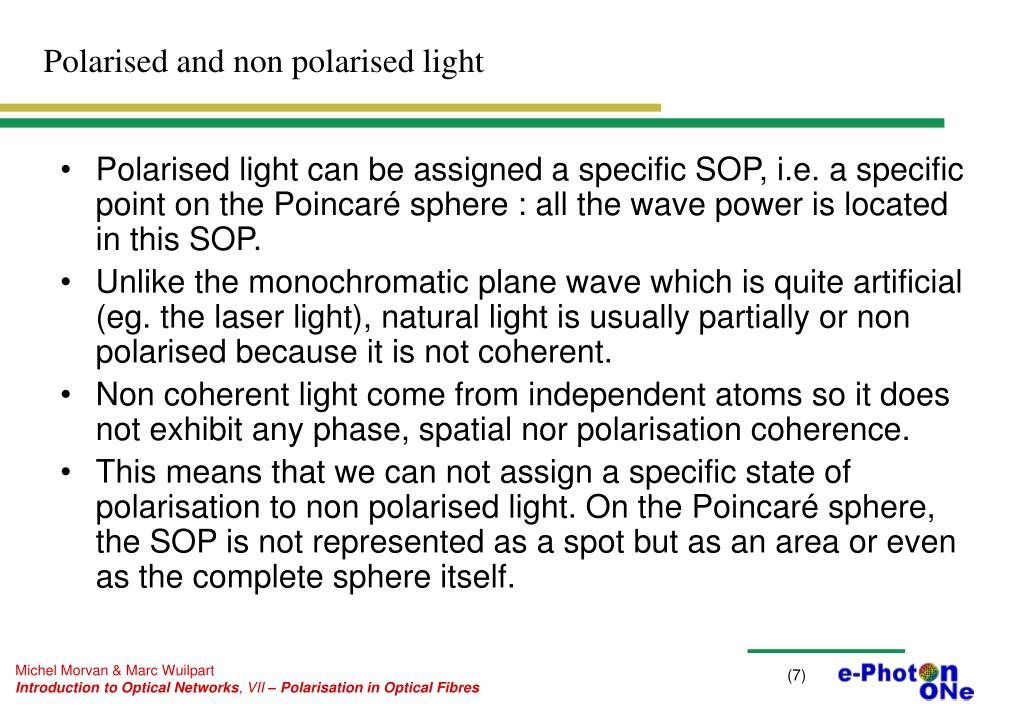 Polarised and non polarised light

• Polarised light can be assigned a specific SOP, i.e. a specific point on the Poincaré sphere : all the wave power is located in this SOP.
• Unlike the monochromatic plane wave which is quite artificial (eg. the laser light), natural light is usually partially or non polarised because it is not coherent.
• Non coherent light come from independent atoms so it does not exhibit any phase, spatial nor polarisation coherence.
• This means that we can not assign a specific state of polarisation to non polarised light. On the Poincaré sphere, the SOP is not represented as a spot but as an area or even as the complete sphere itself.

Michel Morvan & Marc Wuilpart
Introduction to Optical Networks, VII – Polarisation in Optical Fibres

(7)

e-Photon ONe